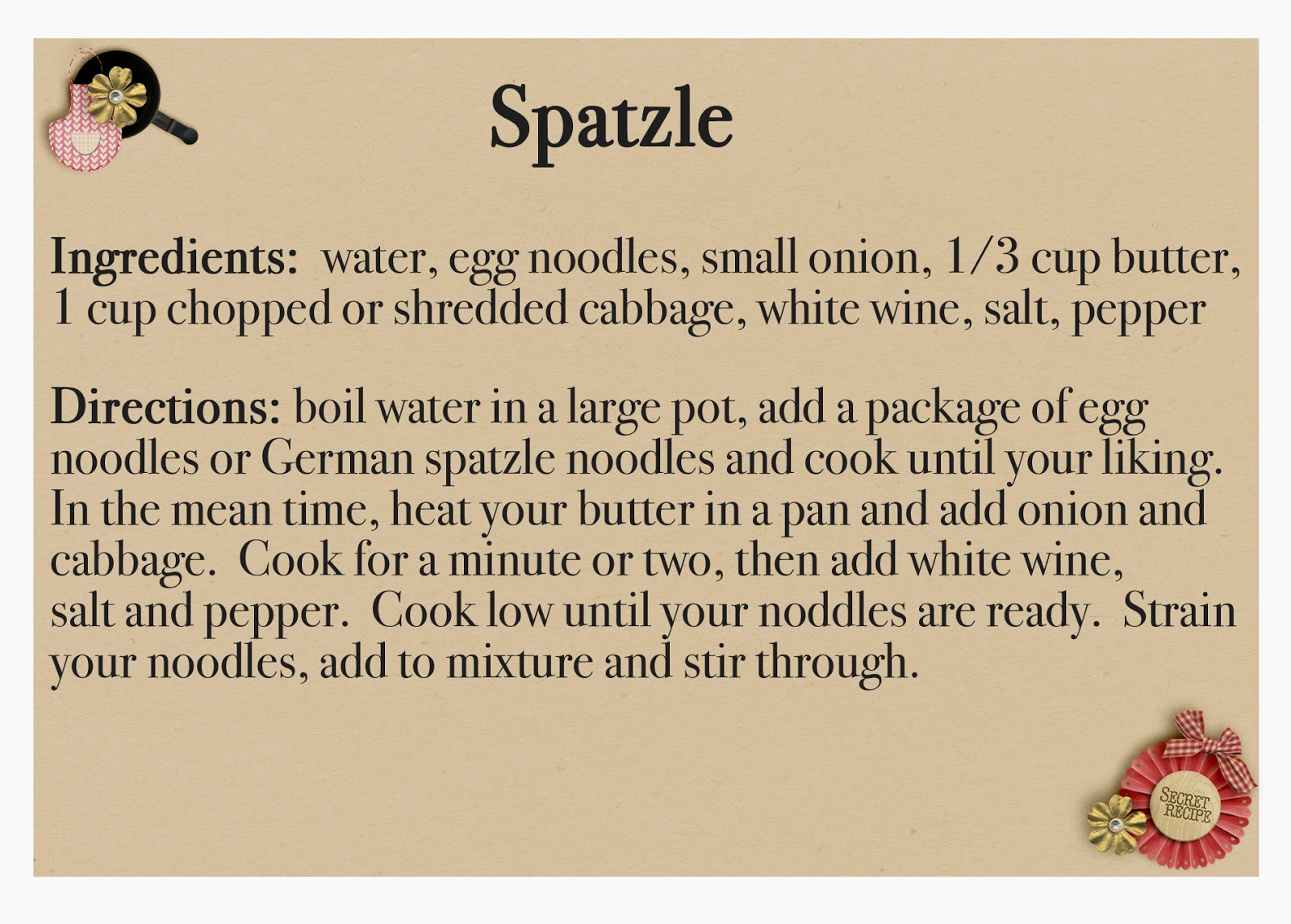 Spatzle

Ingredients: water, egg noodles, small onion, 1/3 cup butter, 1 cup chopped or shredded cabbage, white wine, salt, pepper

Directions: boil water in a large pot, add a package of egg noodles or German spatzle noodles and cook until your liking. In the mean time, heat your butter in a pan and add onion and cabbage. Cook for a minute or two, then add white wine, salt and pepper. Cook low until your noddles are ready. Strain your noodles, add to mixture and stir through.

SECRET RECIPE